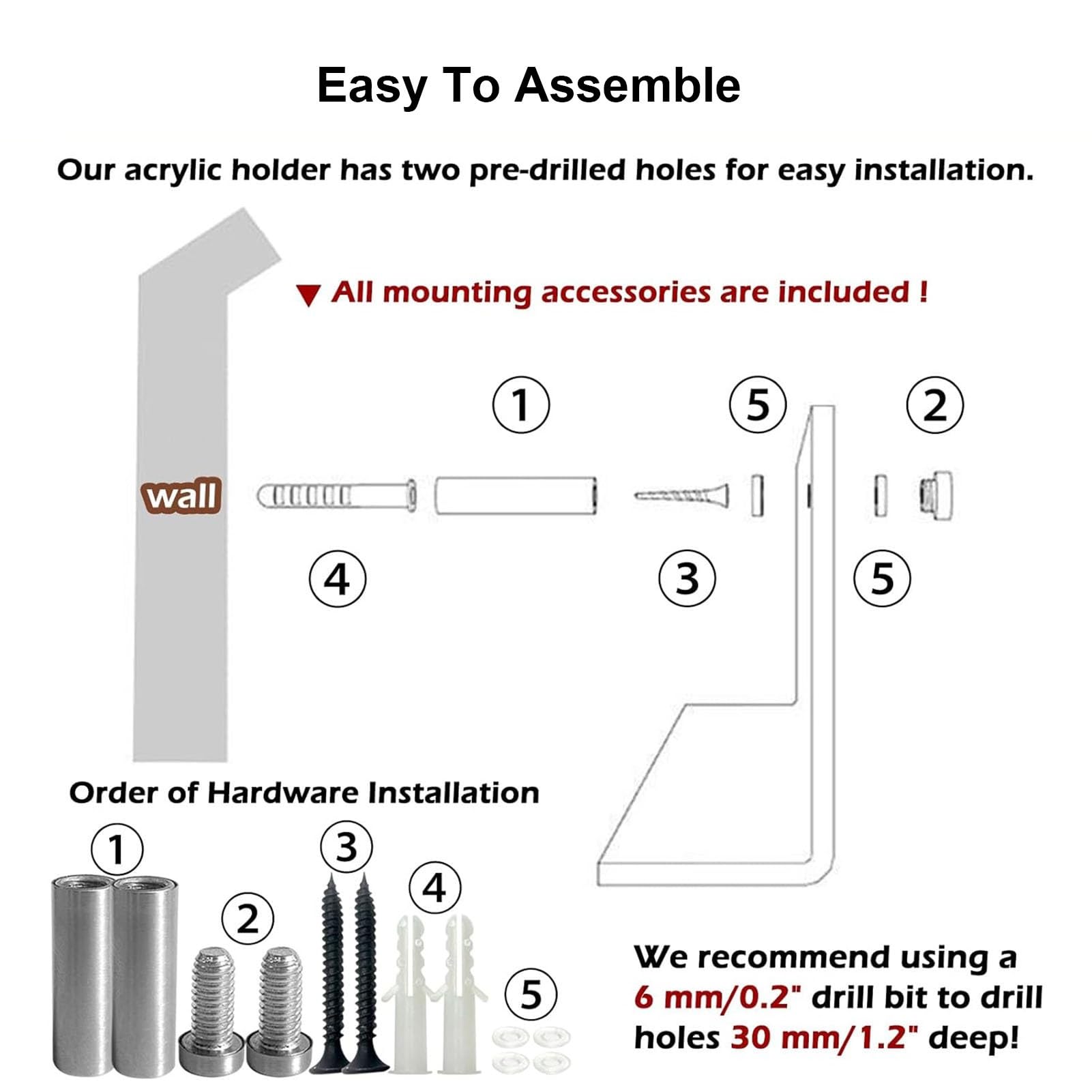 Easy To Assemble

Our acrylic holder has two pre-drilled holes for easy installation.

▼ All mounting accessories are included !

wall

① ⑤ ②

④ ③ ⑤

Order of Hardware Installation

① ② ③ ④ ⑤

We recommend using a 6 mm/0.2" drill bit to drill holes 30 mm/1.2" deep!